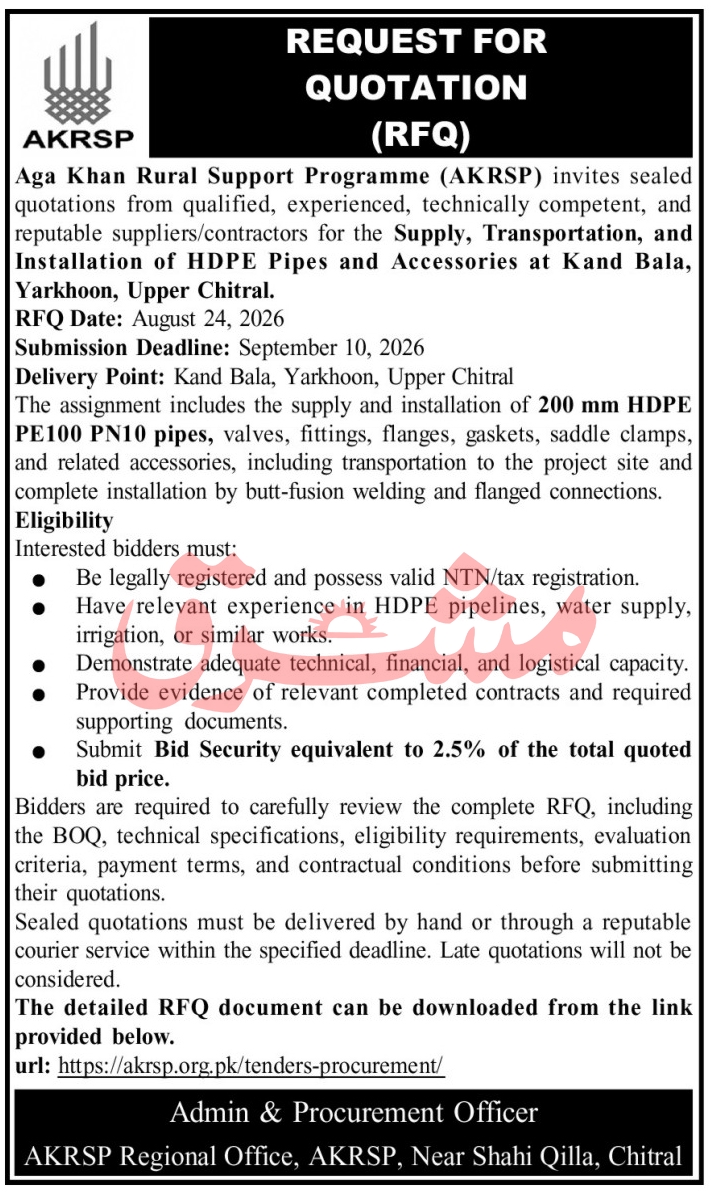 AKRSP

REQUEST FOR QUOTATION (RFQ)

Aga Khan Rural Support Programme (AKRSP) invites sealed quotations from qualified, experienced, technically competent, and reputable suppliers/contractors for the Supply, Transportation, and Installation of HDPE Pipes and Accessories at Kand Bala, Yarkhoon, Upper Chitral.

RFQ Date: August 24, 2026

Submission Deadline: September 10, 2026

Delivery Point: Kand Bala, Yarkhoon, Upper Chitral

The assignment includes the supply and installation of 200 mm HDPE PE100 PN10 pipes, valves, fittings, flanges, gaskets, saddle clamps, and related accessories, including transportation to the project site and complete installation by butt-fusion welding and flanged connections.

Eligibility

Interested bidders must:

• Be legally registered and possess valid NTN/tax registration.
• Have relevant experience in HDPE pipelines, water supply, irrigation, or similar works.
• Demonstrate adequate technical, financial, and logistical capacity.
• Provide evidence of relevant completed contracts and required supporting documents.
• Submit Bid Security equivalent to 2.5% of the total quoted bid price.

Bidders are required to carefully review the complete RFQ, including the BOQ, technical specifications, eligibility requirements, evaluation criteria, payment terms, and contractual conditions before submitting their quotations.

Sealed quotations must be delivered by hand or through a reputable courier service within the specified deadline. Late quotations will not be considered.

The detailed RFQ document can be downloaded from the link provided below.

url: https://akrsp.org.pk/tenders-procurement/

Admin & Procurement Officer

AKRSP Regional Office, AKRSP, Near Shahi Qilla, Chitral

مشرق